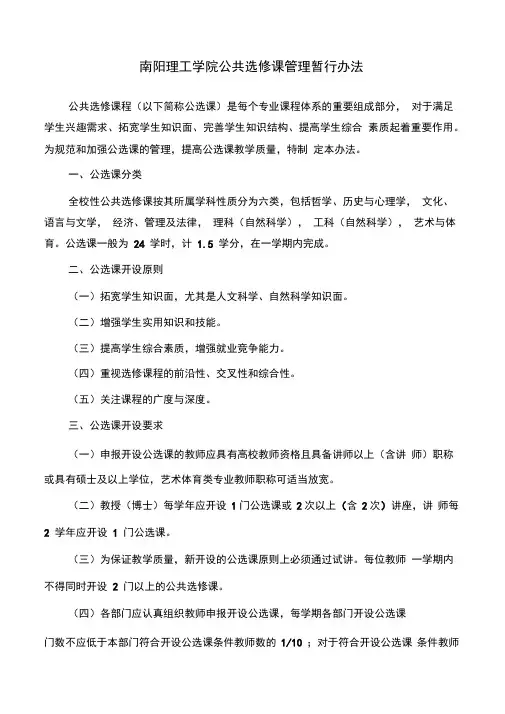 南阳理工学院公共选修课管理暂行办法

公共选修课程（以下简称公选课）是每个专业课程体系的重要组成部分， 对于满足学生兴趣需求、拓宽学生知识面、完善学生知识结构、提高学生综合 素质起着重要作用。为规范和加强公选课的管理，提高公选课教学质量，特制 定本办法。

一、公选课分类

全校性公共选修课按其所属学科性质分为六类，包括哲学、历史与心理学， 文化、语言与文学， 经济、管理及法律， 理科（自然科学）， 工科（自然科学）， 艺术与体育。公选课一般为 24 学时，计 1.5 学分，在一学期内完成。

二、公选课开设原则

（一）拓宽学生知识面，尤其是人文科学、自然科学知识面。

（二）增强学生实用知识和技能。

（三）提高学生综合素质，增强就业竞争能力。

（四）重视选修课程的前沿性、交叉性和综合性。

（五）关注课程的广度与深度。

三、公选课开设要求

（一）申报开设公选课的教师应具有高校教师资格且具备讲师以上（含讲 师）职称或具有硕士及以上学位，艺术体育类专业教师职称可适当放宽。

（二）教授（博士）每学年应开设 1 门公选课或 2 次以上（含 2 次）讲座，讲 师每 2 学年应开设 1 门公选课。

（三）为保证教学质量，新开设的公选课原则上必须通过试讲。每位教师 一学期内不得同时开设 2 门以上的公共选修课。

（四）各部门应认真组织教师申报开设公选课，每学期各部门开设公选课

门数不应低于本部门符合开设公选课条件教师数的 1/10 ；对于符合开设公选课 条件教师